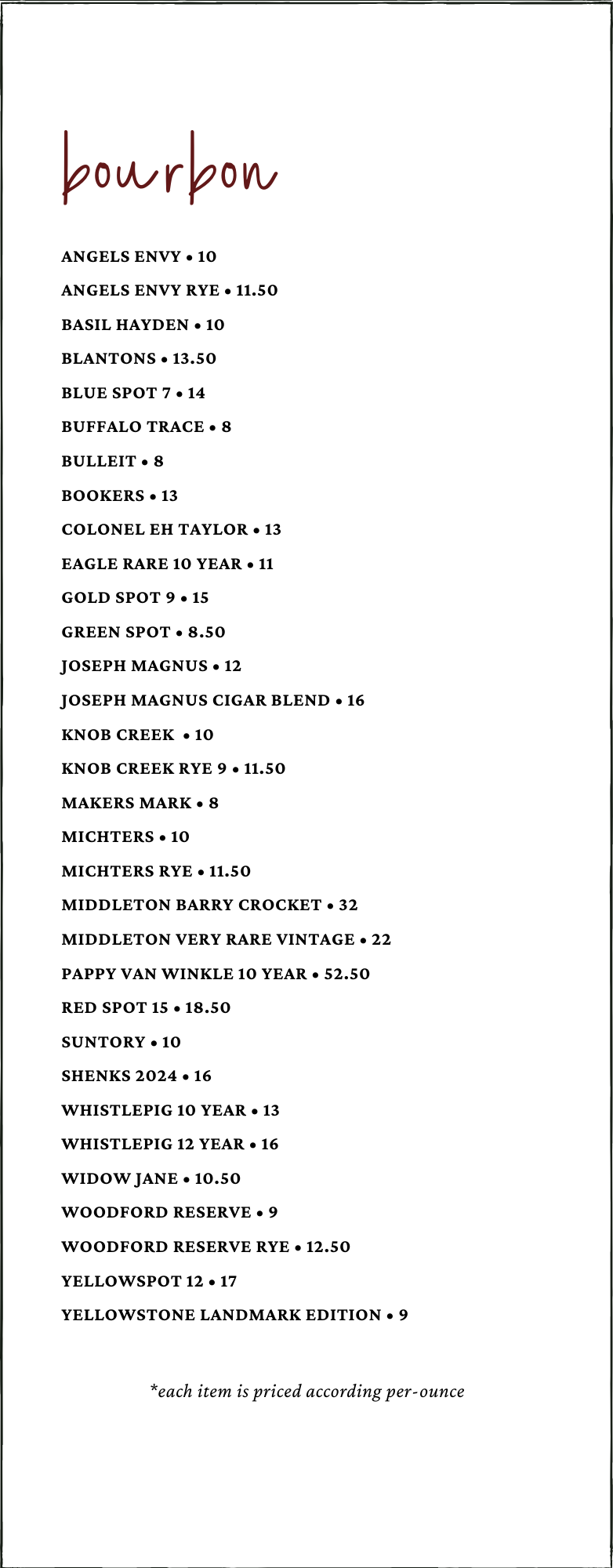 bourbon

ANGELS ENVY • 10

ANGELS ENVY RYE • 11.50

BASIL HAYDEN • 10

BLANTONS • 13.50

BLUE SPOT 7 • 14

BUFFALO TRACE • 8

BULLEIT • 8

BOOKERS • 13

COLONEL EH TAYLOR • 13

EAGLE RARE 10 YEAR • 11

GOLD SPOT 9 • 15

GREEN SPOT • 8.50

JOSEPH MAGNUS • 12

JOSEPH MAGNUS CIGAR BLEND • 16

KNOB CREEK • 10

KNOB CREEK RYE 9 • 11.50

MAKERS MARK • 8

MICHTERS • 10

MICHTERS RYE • 11.50

MIDDLETON BARRY CROCKET • 32

MIDDLETON VERY RARE VINTAGE • 22

PAPPY VAN WINKLE 10 YEAR • 52.50

RED SPOT 15 • 18.50

SUNTORY • 10

SHENKS 2024 • 16

WHISTLEPIG 10 YEAR • 13

WHISTLEPIG 12 YEAR • 16

WIDOW JANE • 10.50

WOODFORD RESERVE • 9

WOODFORD RESERVE RYE • 12.50

YELLOWSPOT 12 • 17

YELLOWSTONE LANDMARK EDITION • 9

*each item is priced according per-ounce